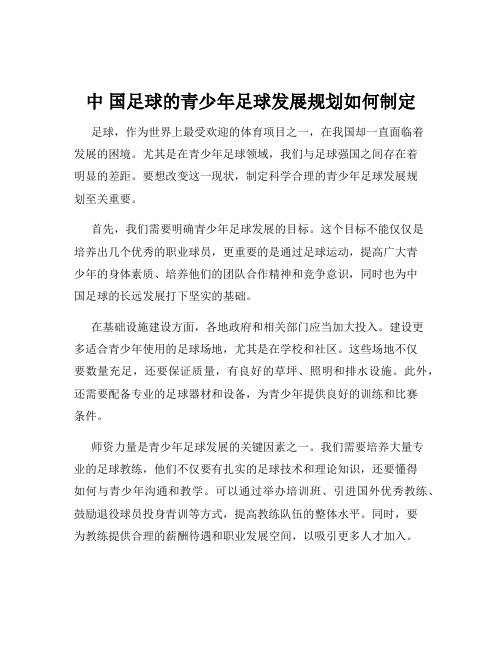 中 国足球的青少年足球发展规划如何制定

足球，作为世界上最受欢迎的体育项目之一，在我国却一直面临着发展的困境。尤其是在青少年足球领域，我们与足球强国之间存在着明显的差距。要想改变这一现状，制定科学合理的青少年足球发展规划至关重要。

首先，我们需要明确青少年足球发展的目标。这个目标不能仅仅是培养出几个优秀的职业球员，更重要的是通过足球运动，提高广大青少年的身体素质、培养他们的团队合作精神和竞争意识，同时也为中国足球的长远发展打下坚实的基础。

在基础设施建设方面，各地政府和相关部门应当加大投入。建设更多适合青少年使用的足球场地，尤其是在学校和社区。这些场地不仅要数量充足，还要保证质量，有良好的草坪、照明和排水设施。此外，还需要配备专业的足球器材和设备，为青少年提供良好的训练和比赛条件。

师资力量是青少年足球发展的关键因素之一。我们需要培养大量专业的足球教练，他们不仅要有扎实的足球技术和理论知识，还要懂得如何与青少年沟通和教学。可以通过举办培训班、引进国外优秀教练、鼓励退役球员投身青训等方式，提高教练队伍的整体水平。同时，要为教练提供合理的薪酬待遇和职业发展空间，以吸引更多人才加入。